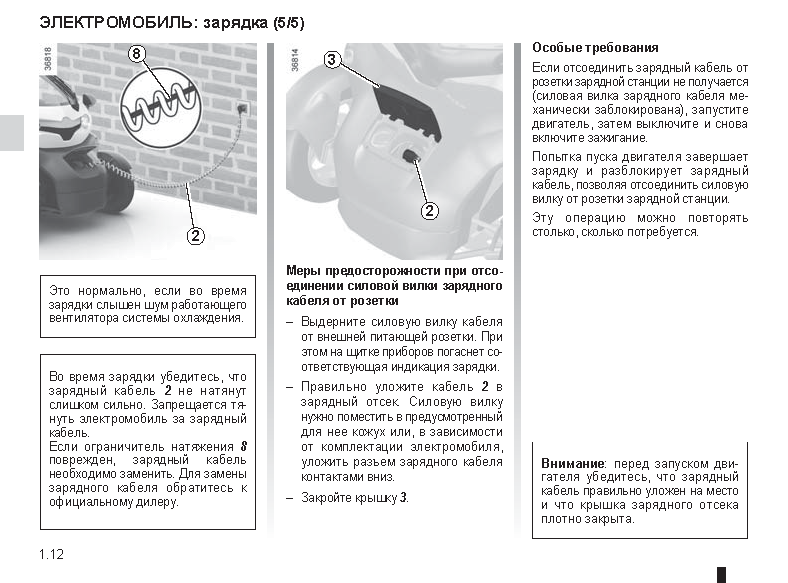 ЭЛЕКТРОМОБИЛЬ: зарядка (5/5)

36818

8

2

Это нормально, если во время зарядки слышен шум работающего вентилятора системы охлаждения.

Во время зарядки убедитесь, что зарядный кабель **2** не натянут слишком сильно. Запрещается тянуть электромобиль за зарядный кабель.
Если ограничитель натяжения **8** поврежден, зарядный кабель необходимо заменить. Для замены зарядного кабеля обратитесь к официальному дилеру.

36814

3

2

**Меры предосторожности при отсоединении силовой вилки зарядного кабеля от розетки**

– Выдерните силовую вилку кабеля от внешней питающей розетки. При этом на щитке приборов погаснет соответствующая индикация зарядки.

– Правильно уложите кабель **2** в зарядный отсек. Силовую вилку нужно поместить в предусмотренный для нее кожух или, в зависимости от комплектации электромобиля, уложить разъем зарядного кабеля контактами вниз.

– Закройте крышку **3**.

**Особые требования**

Если отсоединить зарядный кабель от розетки зарядной станции не получается (силовая вилка зарядного кабеля механически заблокирована), запустите двигатель, затем выключите и снова включите зажигание.

Попытка пуска двигателя завершает зарядку и разблокирует зарядный кабель, позволяя отсоединить силовую вилку от розетки зарядной станции.

Эту операцию можно повторять столько, сколько потребуется.

**Внимание**: перед запуском двигателя убедитесь, что зарядный кабель правильно уложен на место и что крышка зарядного отсека плотно закрыта.

1.12